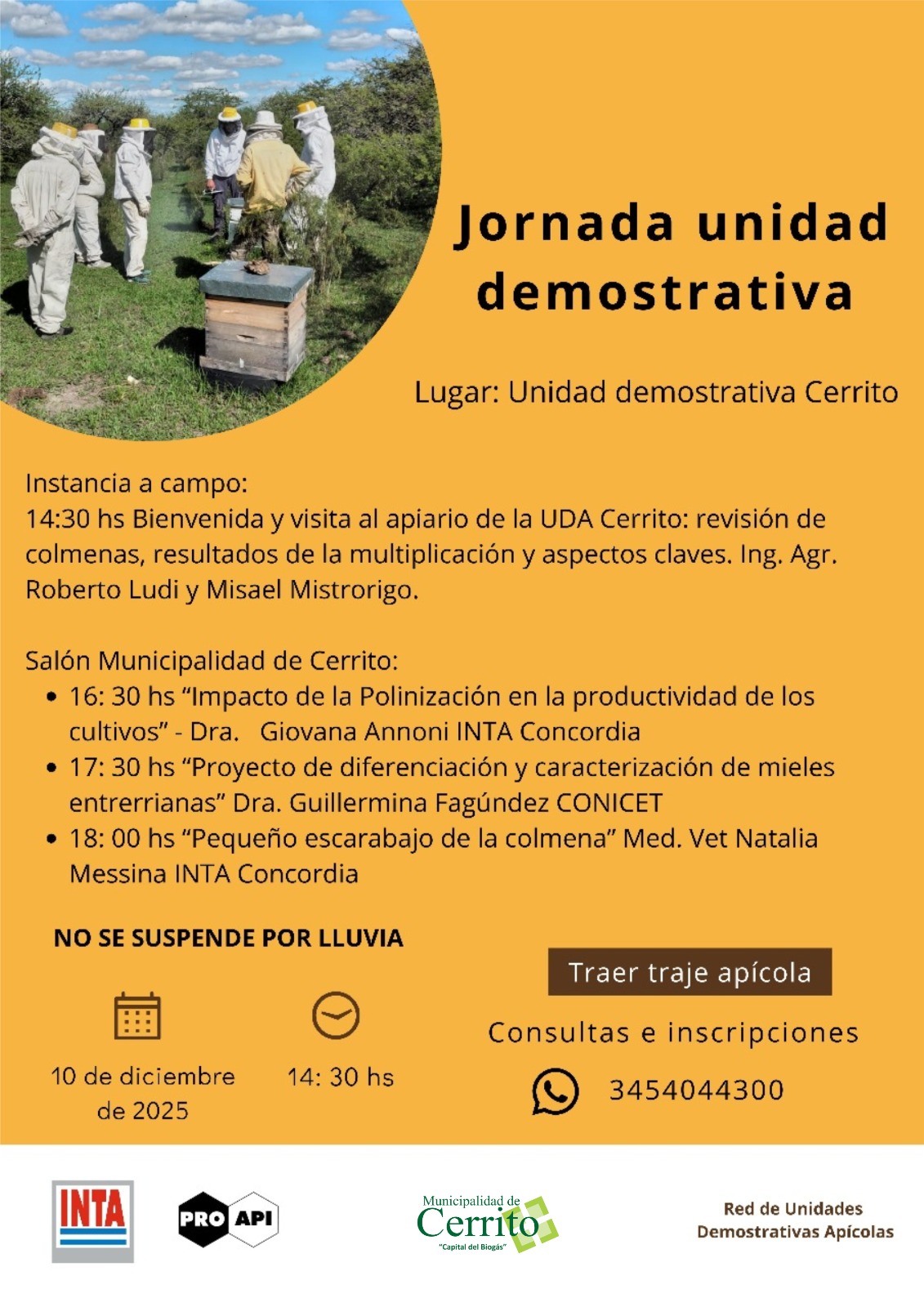 Jornada unidad demostrativa

Lugar: Unidad demostrativa Cerrito

Instancia a campo:
14:30 hs Bienvenida y visita al apiario de la UDA Cerrito: revisión de colmenas, resultados de la multiplicación y aspectos claves. Ing. Agr. Roberto Ludi y Misael Mistrorigo.

Salón Municipalidad de Cerrito:
• 16: 30 hs "Impacto de la Polinización en la productividad de los cultivos" - Dra. Giovana Annoni INTA Concordia
• 17: 30 hs "Proyecto de diferenciación y caracterización de mieles entrerrianas" Dra. Guillermina Fagúndez CONICET
• 18: 00 hs "Pequeño escarabajo de la colmena" Med. Vet Natalia Messina INTA Concordia

NO SE SUSPENDE POR LLUVIA

10 de diciembre de 2025

14: 30 hs

Traer traje apícola

Consultas e inscripciones

3454044300

INTA

PRO API

Municipalidad de
Cerrito
"Capital del Biogás"

Red de Unidades
Demostrativas Apícolas